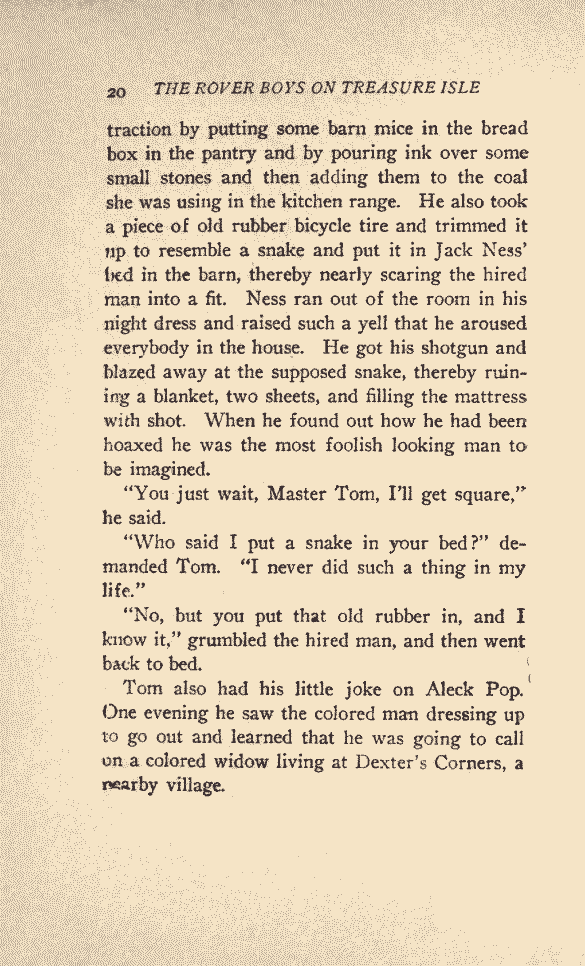 20 THE ROVER BOYS ON TREASURE ISLE

traction by putting some barn mice in the bread box in the pantry and by pouring ink over some small stones and then adding them to the coal she was using in the kitchen range. He also took a piece of old rubber bicycle tire and trimmed it up to resemble a snake and put it in Jack Ness' bed in the barn, thereby nearly scaring the hired man into a fit. Ness ran out of the room in his night dress and raised such a yell that he aroused everybody in the house. He got his shotgun and blazed away at the supposed snake, thereby ruining a blanket, two sheets, and filling the mattress with shot. When he found out how he had been hoaxed he was the most foolish looking man to be imagined.

"You just wait, Master Tom, I'll get square," he said.

"Who said I put a snake in your bed?" demanded Tom. "I never did such a thing in my life."

"No, but you put that old rubber in, and I know it," grumbled the hired man, and then went back to bed.

Tom also had his little joke on Aleck Pop. One evening he saw the colored man dressing up to go out and learned that he was going to call on a colored widow living at Dexter's Corners, a nearby village.